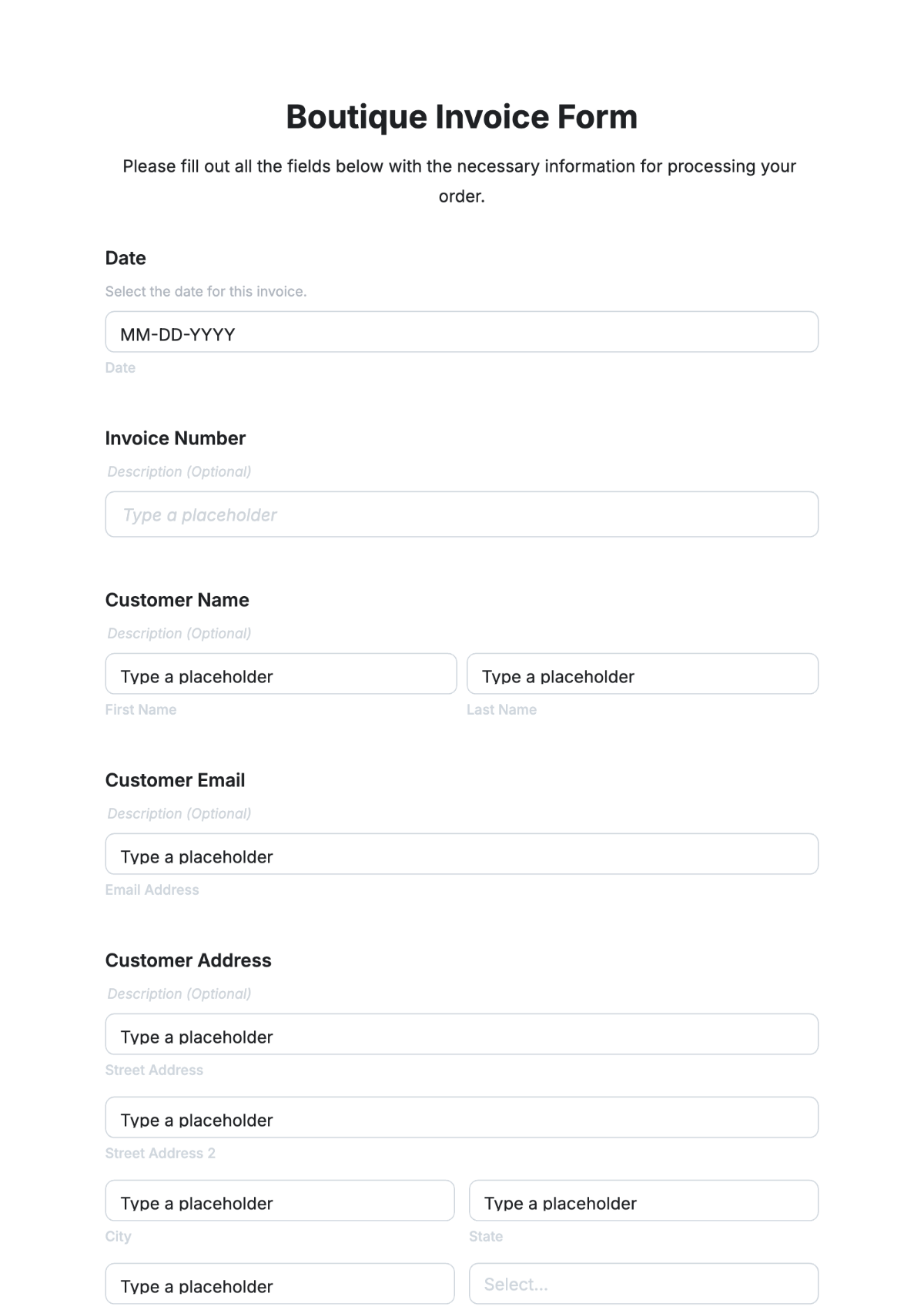 Boutique Invoice Form

Please fill out all the fields below with the necessary information for processing your order.

Date

Select the date for this invoice.

MM-DD-YYYY

Date

Invoice Number

Description (Optional)

Type a placeholder

Customer Name

Description (Optional)

Type a placeholder

First Name

Type a placeholder

Last Name

Customer Email

Description (Optional)

Type a placeholder

Email Address

Customer Address

Description (Optional)

Type a placeholder

Street Address

Type a placeholder

Street Address 2

Type a placeholder

City

Type a placeholder

State

Type a placeholder

Select...